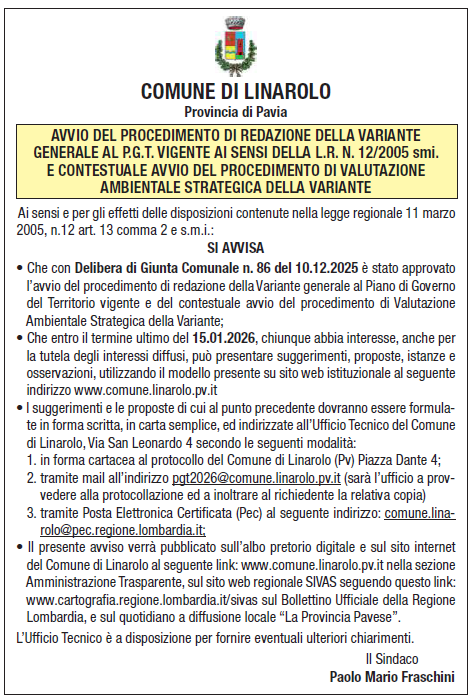 COMUNE DI LINAROLO
Provincia di Pavia

AVVIO DEL PROCEDIMENTO DI REDAZIONE DELLA VARIANTE GENERALE AL P.G.T. VIGENTE AI SENSI DELLA L.R. N. 12/2005 smi. E CONTESTUALE AVVIO DEL PROCEDIMENTO DI VALUTAZIONE AMBIENTALE STRATEGICA DELLA VARIANTE

Ai sensi e per gli effetti delle disposizioni contenute nella legge regionale 11 marzo 2005, n.12 art. 13 comma 2 e s.m.i.:

SI AVVISA

• Che con Delibera di Giunta Comunale n. 86 del 10.12.2025 è stato approvato l'avvio del procedimento di redazione della Variante generale al Piano di Governo del Territorio vigente e del contestuale avvio del procedimento di Valutazione Ambientale Strategica della Variante;
• Che entro il termine ultimo del 15.01.2026, chiunque abbia interesse, anche per la tutela degli interessi diffusi, può presentare suggerimenti, proposte, istanze e osservazioni, utilizzando il modello presente su sito web istituzionale al seguente indirizzo www.comune.linarolo.pv.it
• I suggerimenti e le proposte di cui al punto precedente dovranno essere formulate in forma scritta, in carta semplice, ed indirizzate all'Ufficio Tecnico del Comune di Linarolo, Via San Leonardo 4 secondo le seguenti modalità:
1. in forma cartacea al protocollo del Comune di Linarolo (Pv) Piazza Dante 4;
2. tramite mail all'indirizzo pgt2026@comune.linarolo.pv.it (sarà l'ufficio a provvedere alla protocollazione ed a inoltrare al richiedente la relativa copia)
3. tramite Posta Elettronica Certificata (Pec) al seguente indirizzo: comune.linarolo@pec.regione.lombardia.it;
• Il presente avviso verrà pubblicato sull'albo pretorio digitale e sul sito internet del Comune di Linarolo al seguente link: www.comune.linarolo.pv.it nella sezione Amministrazione Trasparente, sul sito web regionale SIVAS seguendo questo link: www.cartografia.regione.lombardia.it/sivas sul Bollettino Ufficiale della Regione Lombardia, e sul quotidiano a diffusione locale "La Provincia Pavese".

L'Ufficio Tecnico è a disposizione per fornire eventuali ulteriori chiarimenti.

Il Sindaco
Paolo Mario Fraschini